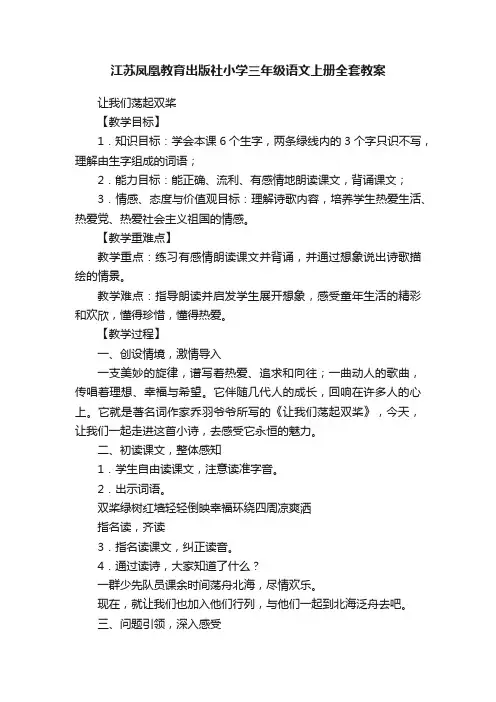 江苏凤凰教育出版社小学三年级语文上册全套教案

让我们荡起双桨

【教学目标】

1．知识目标：学会本课 6 个生字，两条绿线内的 3 个字只识不写，理解由生字组成的词语；

2．能力目标：能正确、流利、有感情地朗读课文，背诵课文；

3．情感、态度与价值观目标：理解诗歌内容，培养学生热爱生活、热爱党、热爱社会主义祖国的情感。

【教学重难点】

教学重点：练习有感情朗读课文并背诵，并通过想象说出诗歌描绘的情景。

教学难点：指导朗读并启发学生展开想象，感受童年生活的精彩和欢欣，懂得珍惜，懂得热爱。

【教学过程】

一、创设情境，激情导入

一支美妙的旋律，谱写着热爱、追求和向往；一曲动人的歌曲，传唱着理想、幸福与希望。它伴随几代人的成长，回响在许多人的心上。它就是著名词作家乔羽爷爷所写的《让我们荡起双桨》，今天，让我们一起走进这首小诗，去感受它永恒的魅力。

二、初读课文，整体感知

1．学生自由读课文，注意读准字音。

2．出示词语。

双桨绿树红墙轻轻倒映幸福环绕四周凉爽洒

指名读，齐读

3．指名读课文，纠正读音。

4．通过读诗，大家知道了什么？

一群少先队员课余时间荡舟北海，尽情欢乐。

现在，就让我们也加入他们行列，与他们一起到北海泛舟去吧。

三、问题引领，深入感受